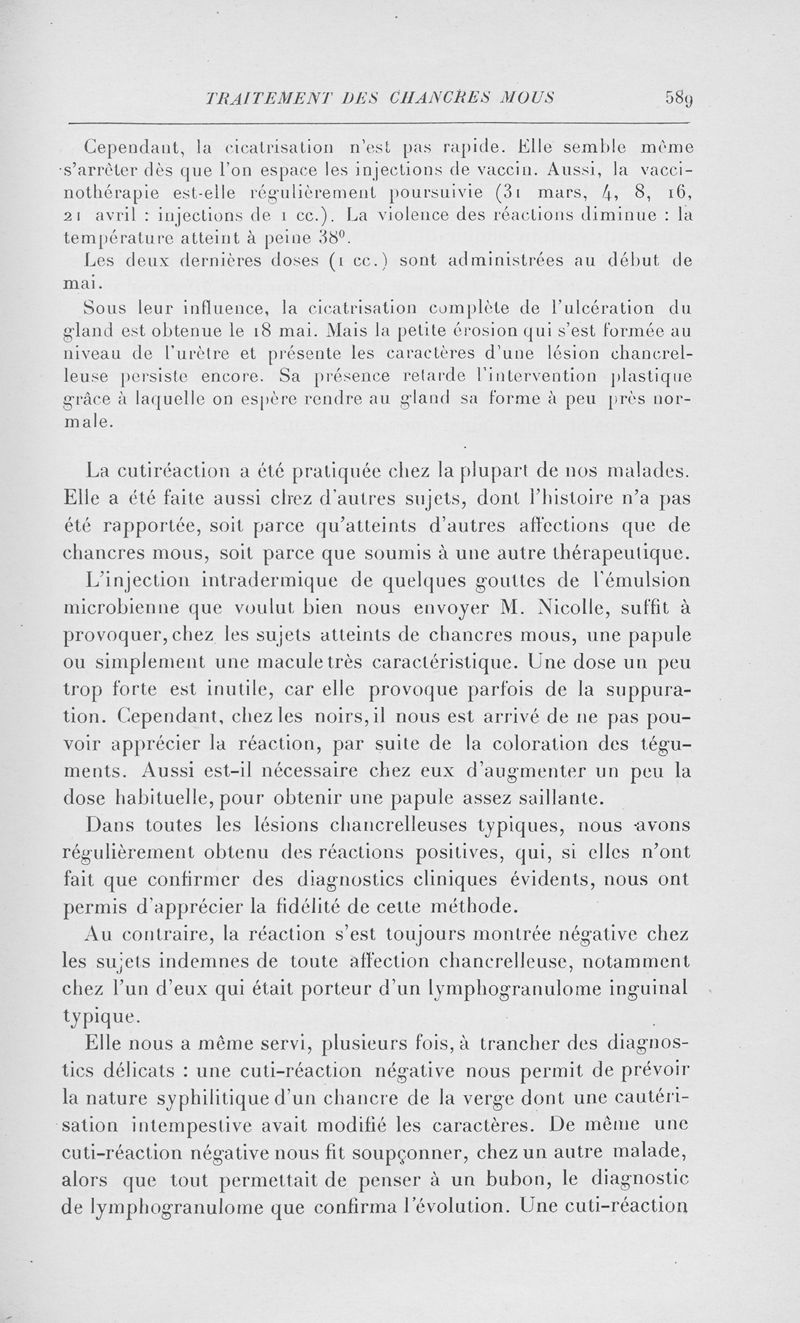 TRAITEMENT DES CHANCRES MOUS 589

Cependant, la cicatrisation n'est pas rapide. Elle semble même s'arrêter dès que l'on espace les injections de vaccin. Aussi, la vaccinothérapie est-elle régulièrement poursuivie (31 mars, 4, 8, 16, 21 avril : injections de 1 cc.). La violence des réactions diminue : la température atteint à peine 38°.

Les deux dernières doses (1 cc.) sont administrées au début de mai.

Sous leur influence, la cicatrisation complète de l'ulcération du gland est obtenue le 18 mai. Mais la petite érosion qui s'est formée au niveau de l'urètre et présente les caractères d'une lésion chancrelleuse persiste encore. Sa présence retarde l'intervention plastique grâce à laquelle on espère rendre au gland sa forme à peu près normale.

La cutiréaction a été pratiquée chez la plupart de nos malades. Elle a été faite aussi chez d'autres sujets, dont l'histoire n'a pas été rapportée, soit parce qu'atteints d'autres affections que de chancres mous, soit parce que soumis à une autre thérapeutique.

L'injection intradermique de quelques gouttes de l'émulsion microbienne que voulut bien nous envoyer M. Nicolle, suffit à provoquer, chez les sujets atteints de chancres mous, une papule ou simplement une macule très caractéristique. Une dose un peu trop forte est inutile, car elle provoque parfois de la suppuration. Cependant, chez les noirs, il nous est arrivé de ne pas pouvoir apprécier la réaction, par suite de la coloration des téguments. Aussi est-il nécessaire chez eux d'augmenter un peu la dose habituelle, pour obtenir une papule assez saillante.

Dans toutes les lésions chancrelleuses typiques, nous avons régulièrement obtenu des réactions positives, qui, si elles n'ont fait que confirmer des diagnostics cliniques évidents, nous ont permis d'apprécier la fidélité de cette méthode.

Au contraire, la réaction s'est toujours montrée négative chez les sujets indemnes de toute affection chancrelleuse, notamment chez l'un d'eux qui était porteur d'un lymphogranulome inguinal typique.

Elle nous a même servi, plusieurs fois, à trancher des diagnostics délicats : une cuti-réaction négative nous permit de prévoir la nature syphilitique d'un chancre de la verge dont une cautérisation intempestive avait modifié les caractères. De même une cuti-réaction négative nous fit soupçonner, chez un autre malade, alors que tout permettait de penser à un bubon, le diagnostic de lymphogranulome que confirma l'évolution. Une cuti-réaction